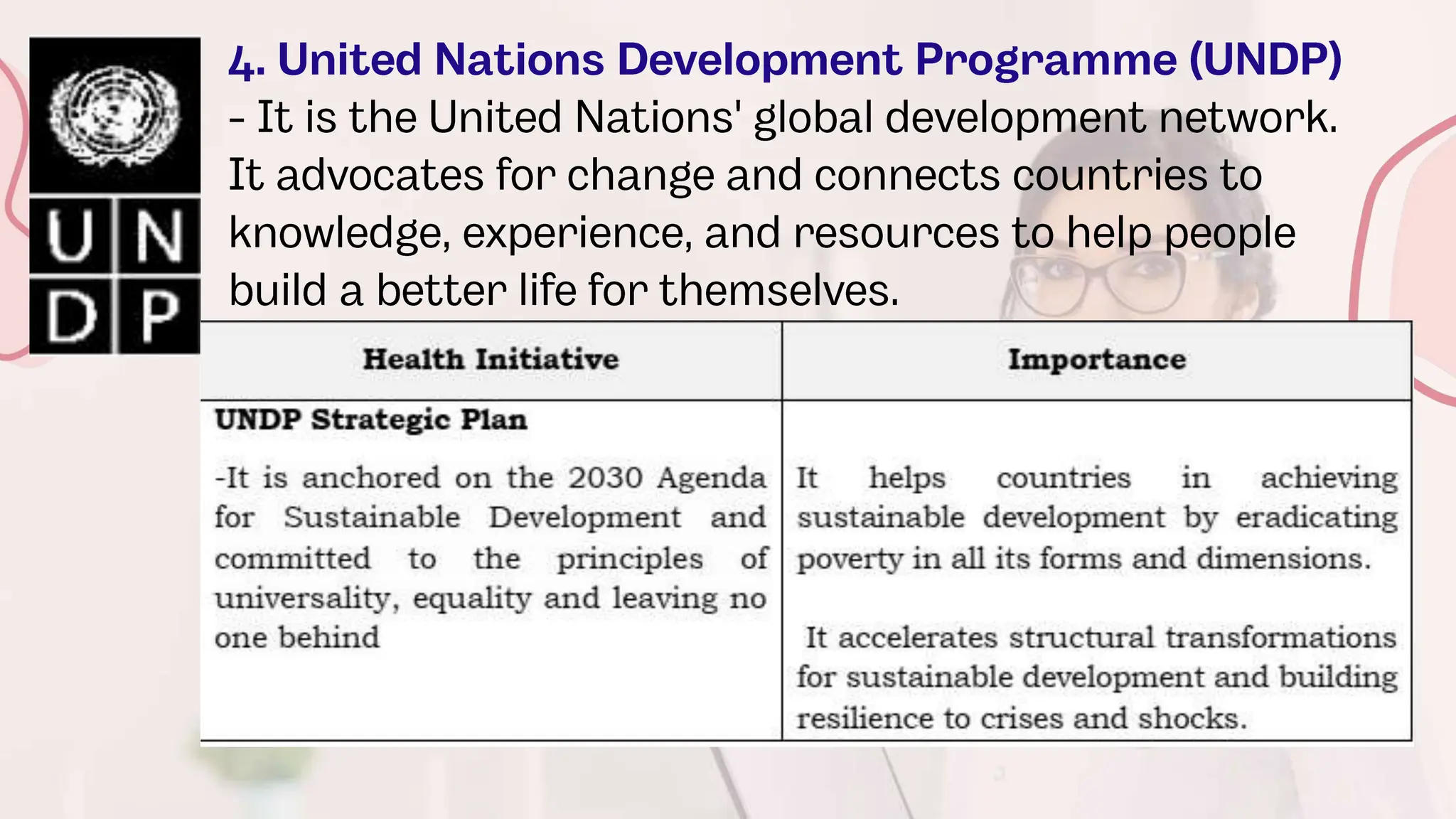 U N
D P

4. United Nations Development Programme (UNDP)

- It is the United Nations' global development network. It advocates for change and connects countries to knowledge, experience, and resources to help people build a better life for themselves.

| Health Initiative | Importance |
|---|---|
| UNDP Strategic Plan -It is anchored on the 2030 Agenda for Sustainable Development and committed to the principles of universality, equality and leaving no one behind | It helps countries in achieving sustainable development by eradicating poverty in all its forms and dimensions. It accelerates structural transformations for sustainable development and building resilience to crises and shocks. |